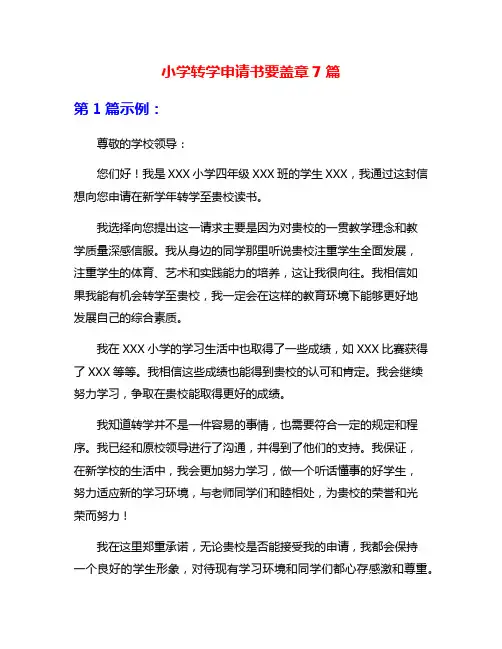 小学转学申请书要盖章 7 篇

第 1 篇示例：

尊敬的学校领导：

您们好！我是 XXX 小学四年级 XXX 班的学生 XXX，我通过这封信想向您申请在新学年转学至贵校读书。

我选择向您提出这一请求主要是因为对贵校的一贯教学理念和教学质量深感信服。我从身边的同学那里听说贵校注重学生全面发展，注重学生的体育、艺术和实践能力的培养，这让我很向往。我相信如果我能有机会转学至贵校，我一定会在这样的教育环境下能够更好地发展自己的综合素质。

我在 XXX 小学的学习生活中也取得了一些成绩，如 XXX 比赛获得了 XXX 等等。我相信这些成绩也能得到贵校的认可和肯定。我会继续努力学习，争取在贵校能取得更好的成绩。

我知道转学并不是一件容易的事情，也需要符合一定的规定和程序。我已经和原校领导进行了沟通，并得到了他们的支持。我保证，在新学校的生活中，我会更加努力学习，做一个听话懂事的好学生，努力适应新的学习环境，与老师同学们和睦相处，为贵校的荣誉和光荣而努力！

我在这里郑重承诺，无论贵校是否能接受我的申请，我都会保持一个良好的学生形象，对待现有学习环境和同学们都心存感激和尊重。